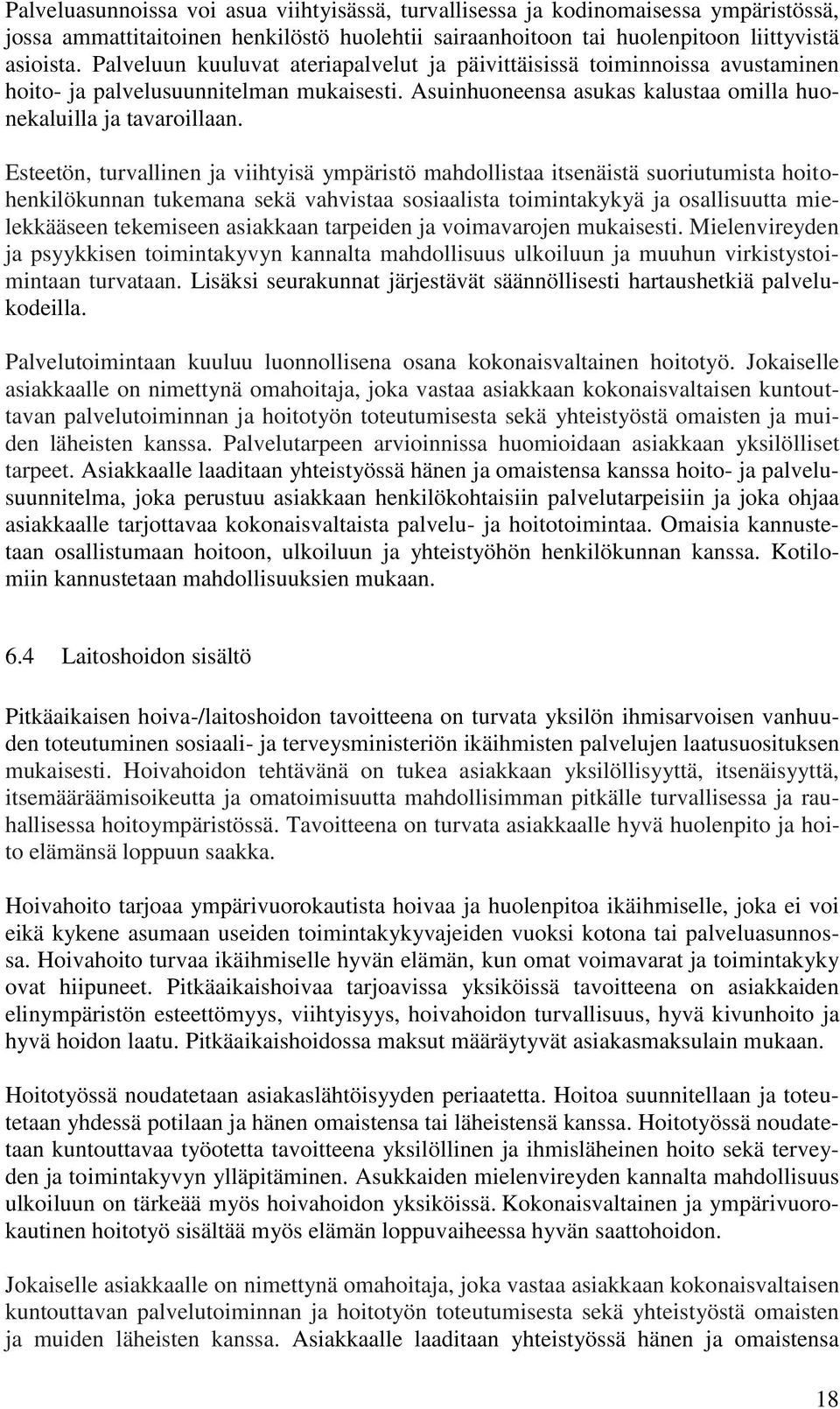 Palveluasunnoissa voi asua viihtyisässä, turvallisessa ja kodinomaisessa ympäristössä, jossa ammattitaitoinen henkilöstö huolehtii sairaanhoitoon tai huolenpitoon liittyvistä asioista. Palveluun kuuluvat ateriapalvelut ja päivittäisissä toiminnoissa avustaminen hoito- ja palvelusuunnitelman mukaisesti. Asuinhuoneensa asukas kalustaa omilla huonekaluilla ja tavaroillaan.

Esteetön, turvallinen ja viihtyisä ympäristö mahdollistaa itsenäistä suoriutumista hoitohenkilökunnan tukemana sekä vahvistaa sosiaalista toimintakykyä ja osallisuutta mielekkääseen tekemiseen asiakkaan tarpeiden ja voimavarojen mukaisesti. Mielenvireyden ja psyykkisen toimintakyvyn kannalta mahdollisuus ulkoiluun ja muuhun virkistystoimintaan turvataan. Lisäksi seurakunnat järjestävät säännöllisesti hartaushetkiä palvelukodeilla.

Palvelutoimintaan kuuluu luonnollisena osana kokonaisvaltainen hoitotyö. Jokaiselle asiakkaalle on nimettynä omahoitaja, joka vastaa asiakkaan kokonaisvaltaisen kuntouttavan palvelutoiminnan ja hoitotyön toteutumisesta sekä yhteistyöstä omaisten ja muiden läheisten kanssa. Palvelutarpeen arvioinnissa huomioidaan asiakkaan yksilölliset tarpeet. Asiakkaalle laaditaan yhteistyössä hänen ja omaistensa kanssa hoito- ja palvelusuunnitelma, joka perustuu asiakkaan henkilökohtaisiin palvelutarpeisiin ja joka ohjaa asiakkaalle tarjottavaa kokonaisvaltaista palvelu- ja hoitotoimintaa. Omaisia kannustetaan osallistumaan hoitoon, ulkoiluun ja yhteistyöhön henkilökunnan kanssa. Kotilomiin kannustetaan mahdollisuuksien mukaan.

6.4 Laitoshoidon sisältö

Pitkäaikaisen hoiva-/laitoshoidon tavoitteena on turvata yksilön ihmisarvoisen vanhuuden toteutuminen sosiaali- ja terveysministeriön ikäihmisten palvelujen laatusuosituksen mukaisesti. Hoivahoidon tehtävänä on tukea asiakkaan yksilöllisyyttä, itsenäisyyttä, itsemääräämisoikeutta ja omatoimisuutta mahdollisimman pitkälle turvallisessa ja rauhallisessa hoitoympäristössä. Tavoitteena on turvata asiakkaalle hyvä huolenpito ja hoito elämänsä loppuun saakka.

Hoivahoito tarjoaa ympärivuorokautista hoivaa ja huolenpitoa ikäihmiselle, joka ei voi eikä kykene asumaan useiden toimintakykyvajeiden vuoksi kotona tai palveluasunnossa. Hoivahoito turvaa ikäihmiselle hyvän elämän, kun omat voimavarat ja toimintakyky ovat hiipuneet. Pitkäaikaishoivaa tarjoavissa yksiköissä tavoitteena on asiakkaiden elinympäristön esteettömyys, viihtyisyys, hoivahoidon turvallisuus, hyvä kivunhoito ja hyvä hoidon laatu. Pitkäaikaishoidossa maksut määräytyvät asiakasmaksulain mukaan.

Hoitotyössä noudatetaan asiakaslähtöisyyden periaatetta. Hoitoa suunnitellaan ja toteutetaan yhdessä potilaan ja hänen omaistensa tai läheistensä kanssa. Hoitotyössä noudatetaan kuntouttavaa työotetta tavoitteena yksilöllinen ja ihmisläheinen hoito sekä terveyden ja toimintakyvyn ylläpitäminen. Asukkaiden mielenvireyden kannalta mahdollisuus ulkoiluun on tärkeää myös hoivahoidon yksiköissä. Kokonaisvaltainen ja ympärivuorokautinen hoitotyö sisältää myös elämän loppuvaiheessa hyvän saattohoidon.

Jokaiselle asiakkaalle on nimettynä omahoitaja, joka vastaa asiakkaan kokonaisvaltaisen kuntouttavan palvelutoiminnan ja hoitotyön toteutumisesta sekä yhteistyöstä omaisten ja muiden läheisten kanssa. Asiakkaalle laaditaan yhteistyössä hänen ja omaistensa

18